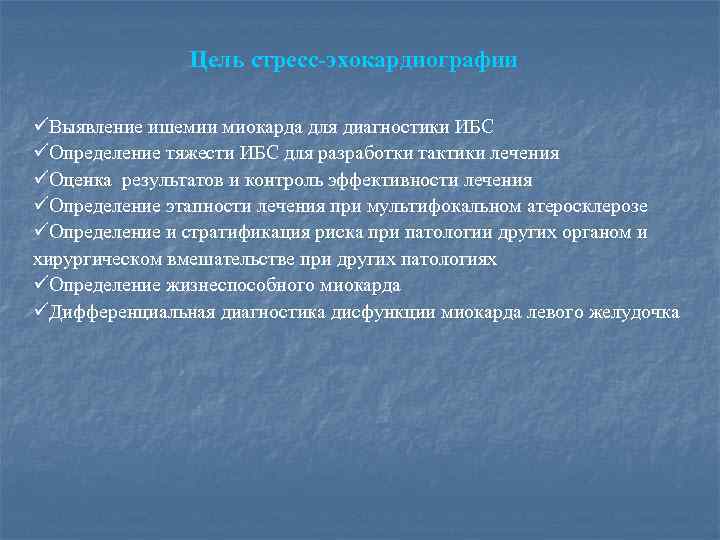 Цель стресс-эхокардиографии

✓Выявление ишемии миокарда для диагностики ИБС
✓Определение тяжести ИБС для разработки тактики лечения
✓Оценка результатов и контроль эффективности лечения
✓Определение этапности лечения при мультифокальном атеросклерозе
✓Определение и стратификация риска при патологии других органом и хирургическом вмешательстве при других патологиях
✓Определение жизнеспособного миокарда
✓Дифференциальная диагностика дисфункции миокарда левого желудочка